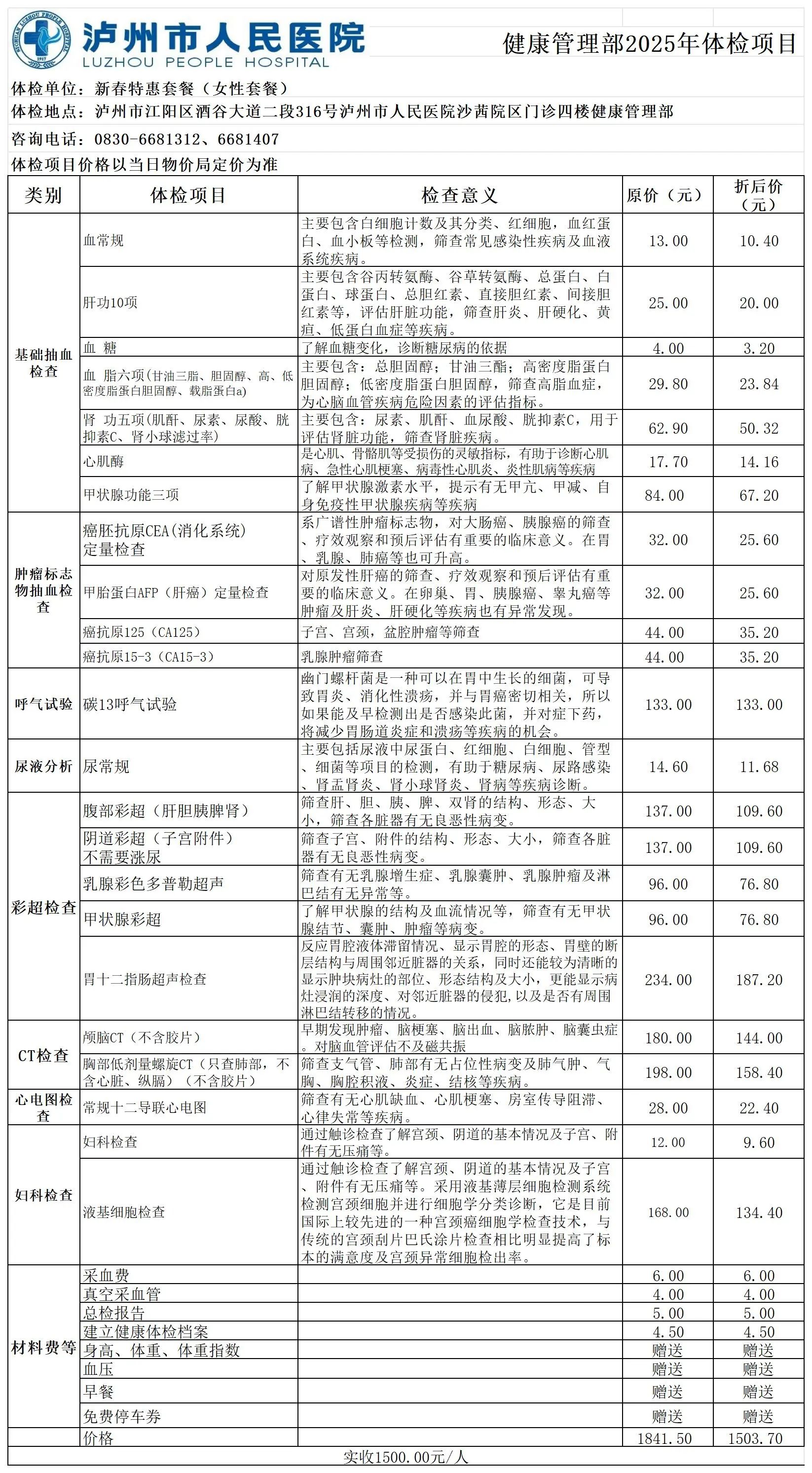 泸州市人民医院
LUZHOU PEOPLE HOSPITAL

健康管理部2025年体检项目

体检单位：新春特惠套餐（女性套餐）
体检地点：泸州市江阳区酒谷大道二段316号泸州市人民医院沙茜院区门诊四楼健康管理部
咨询电话：0830-6681312、6681407
体检项目价格以当日物价局定价为准

| 类别 | 体检项目 | 检查意义 | 原价（元） | 折后价（元） |
|---|---|---|---|---|
| 基础抽血检查 | 血常规 | 主要包含白细胞计数及其分类、红细胞，血红蛋白、血小板等检测，筛查常见感染性疾病及血液系统疾病。 | 13.00 | 10.40 |
| | 肝功10项 | 主要包含谷丙转氨酶、谷草转氨酶、总蛋白、白蛋白、球蛋白、总胆红素、直接胆红素、间接胆红素等，评估肝脏功能，筛查肝炎、肝硬化、黄疸、低蛋白血症等疾病。 | 25.00 | 20.00 |
| | 血 糖 | 了解血糖变化，诊断糖尿病的依据 | 4.00 | 3.20 |
| | 血 脂六项(甘油三脂、胆固醇、高、低密度脂蛋白胆固醇、载脂蛋白a) | 主要包含：总胆固醇；甘油三酯；高密度脂蛋白胆固醇；低密度脂蛋白胆固醇，筛查高脂血症，为心脑血管疾病危险因素的评估指标。 | 29.80 | 23.84 |
| | 肾 功五项(肌酐、尿素、尿酸、胱抑素C、肾小球滤过率) | 主要包含：尿素、肌酐、血尿酸、胱抑素C，用于评估肾脏功能，筛查肾脏疾病。 | 62.90 | 50.32 |
| | 心肌酶 | 是心肌、骨骼肌等受损伤的灵敏指标，有助于诊断心肌病、急性心肌梗塞、病毒性心肌炎、炎性肌病等疾病 | 17.70 | 14.16 |
| | 甲状腺功能三项 | 了解甲状腺激素水平，提示有无甲亢、甲减、自身免疫性甲状腺疾病等疾病 | 84.00 | 67.20 |
| 肿瘤标志物抽血检查 | 癌胚抗原CEA(消化系统)定量检查 | 系广谱性肿瘤标志物，对大肠癌、胰腺癌的筛查、疗效观察和预后评估有重要的临床意义。在胃、乳腺、肺癌等也可升高。 | 32.00 | 25.60 |
| | 甲胎蛋白AFP（肝癌）定量检查 | 对原发性肝癌的筛查、疗效观察和预后评估有重要的临床意义。在卵巢、胃、胰腺癌、睾丸癌等肿瘤及肝炎、肝硬化等疾病也有异常发现。 | 32.00 | 25.60 |
| | 癌抗原125（CA125） | 子宫、宫颈，盆腔肿瘤等筛查 | 44.00 | 35.20 |
| | 癌抗原15-3（CA15-3） | 乳腺肿瘤筛查 | 44.00 | 35.20 |
| 呼气试验 | 碳13呼气试验 | 幽门螺杆菌是一种可以在胃中生长的细菌，可导致胃炎、消化性溃疡，并与胃癌密切相关，所以如果能及早检测出是否感染此菌，并对症下药，将减少胃肠道炎症和溃疡等疾病的机会。 | 133.00 | 133.00 |
| 尿液分析 | 尿常规 | 主要包括尿液中尿蛋白、红细胞、白细胞、管型、细菌等项目的检测，有助于糖尿病、尿路感染、肾盂肾炎、肾小球肾炎、肾病等疾病诊断。 | 14.60 | 11.68 |
| 彩超检查 | 腹部彩超（肝胆胰脾肾） | 筛查肝、胆、胰、脾、双肾的结构、形态、大小，筛查各脏器有无良恶性病变。 | 137.00 | 109.60 |
| | 阴道彩超（子宫附件）不需要涨尿 | 筛查子宫、附件的结构、形态、大小，筛查各脏器有无良恶性病变。 | 137.00 | 109.60 |
| | 乳腺彩色多普勒超声 | 筛查有无乳腺增生症、乳腺囊肿、乳腺肿瘤及淋巴结有无异常等。 | 96.00 | 76.80 |
| | 甲状腺彩超 | 了解甲状腺的结构及血流情况等，筛查有无甲状腺结节、囊肿、肿瘤等病变。 | 96.00 | 76.80 |
| | 胃十二指肠超声检查 | 反应胃腔液体滞留情况、显示胃腔的形态、胃壁的断层结构与周围邻近脏器的关系，同时还能较为清晰的显示肿块病灶的部位、形态结构及大小，更能显示病灶浸润的深度、对邻近脏器的侵犯,以及是否有周围淋巴结转移的情况。 | 234.00 | 187.20 |
| CT检查 | 颅脑CT（不含胶片） | 早期发现肿瘤、脑梗塞、脑出血、脑脓肿、脑囊虫症。对脑血管评估不及磁共振 | 180.00 | 144.00 |
| | 胸部低剂量螺旋CT（只查肺部，不含心脏、纵膈）（不含胶片） | 筛查支气管、肺部有无占位性病变及肺气肿、气胸、胸腔积液、炎症、结核等疾病。 | 198.00 | 158.40 |
| 心电图检查 | 常规十二导联心电图 | 筛查有无心肌缺血、心肌梗塞、房室传导阻滞、心律失常等疾病。 | 28.00 | 22.40 |
| 妇科检查 | 妇科检查 | 通过触诊检查了解宫颈、阴道的基本情况及子宫、附件有无压痛等。 | 12.00 | 9.60 |
| | 液基细胞检查 | 通过触诊检查了解宫颈、阴道的基本情况及子宫、附件有无压痛等。采用液基薄层细胞检测系统检测宫颈细胞并进行细胞学分类诊断，它是目前国际上较先进的一种宫颈癌细胞学检查技术，与传统的宫颈刮片巴氏涂片检查相比明显提高了标本的满意度及宫颈异常细胞检出率。 | 168.00 | 134.40 |
| 材料费等 | 采血费 | | 6.00 | 6.00 |
| | 真空采血管 | | 4.00 | 4.00 |
| | 总检报告 | | 5.00 | 5.00 |
| | 建立健康体检档案 | | 4.50 | 4.50 |
| | 身高、体重、体重指数 | | 赠送 | 赠送 |
| | 血压 | | 赠送 | 赠送 |
| | 早餐 | | 赠送 | 赠送 |
| | 免费停车券 | | 赠送 | 赠送 |
| | 价格 | | 1841.50 | 1503.70 |

实收1500.00元/人